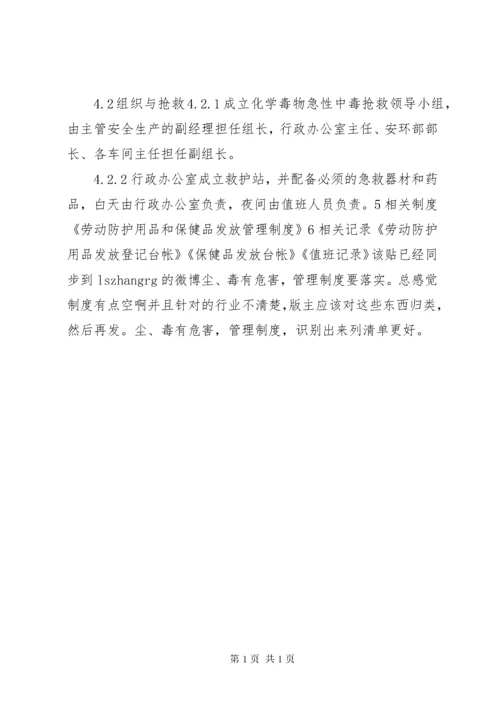 4.2组织与抢救4.2.1成立化学毒物急性中毒抢救领导小组，由主管安全生产的副经理担任组长，行政办公室主任、安环部部长、各车间主任担任副组长。

4.2.2行政办公室成立救护站，并配备必须的急救器材和药品，白天由行政办公室负责，夜间由值班人员负责。5相关制度《劳动防护用品和保健品发放管理制度》6相关记录《劳动防护用品发放登记台帐》《保健品发放台帐》《值班记录》该贴已经同步到lszhangrg的微博尘、毒有危害，管理制度要落实。总感觉制度有点空啊并且针对的行业不清楚，版主应该对这些东西归类，然后再发。尘、毒有危害，管理制度，识别出来列清单更好。

第1页 共1页